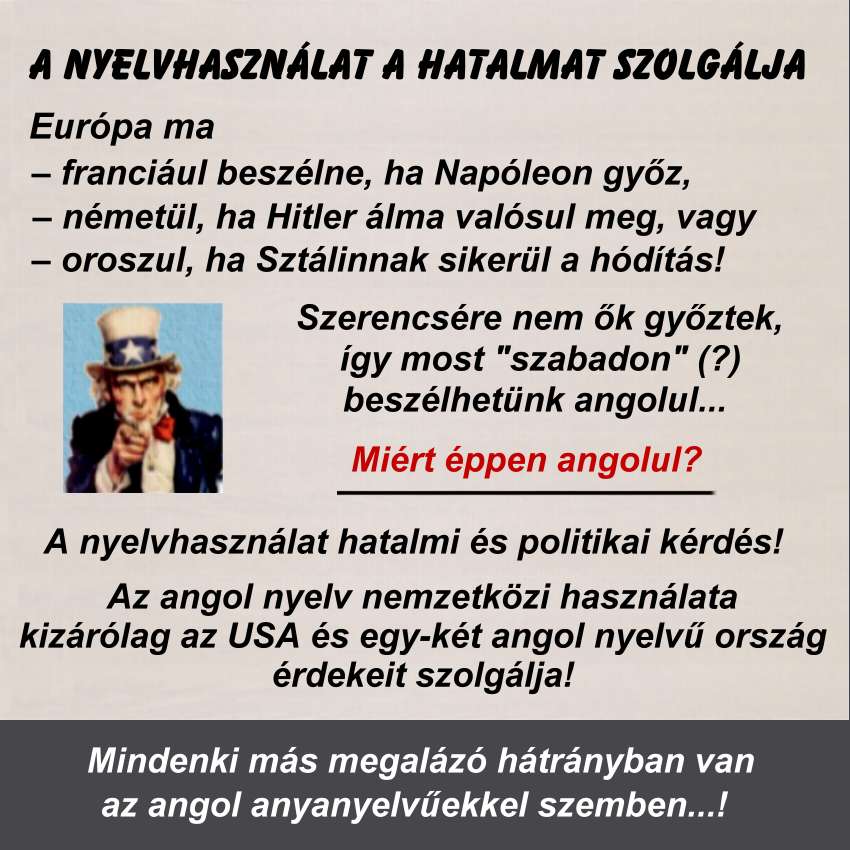 A NYELVHASZNÁLAT A HATALMAT SZOLGÁLJA

Európa ma
– franciául beszélne, ha Napóleon győz,
– németül, ha Hitler álma valósul meg, vagy
– oroszul, ha Sztálinnak sikerül a hódítás!

Szerencsére nem ők győztek,
így most "szabadon" (?)
beszélhetünk angolul...

Miért éppen angolul?

A nyelvhasználat hatalmi és politikai kérdés!

Az angol nyelv nemzetközi használata
kizárólag az USA és egy-két angol nyelvű ország
érdekeit szolgálja!

Mindenki más megalázó hátrányban van
az angol anyanyelvűekkel szemben...!